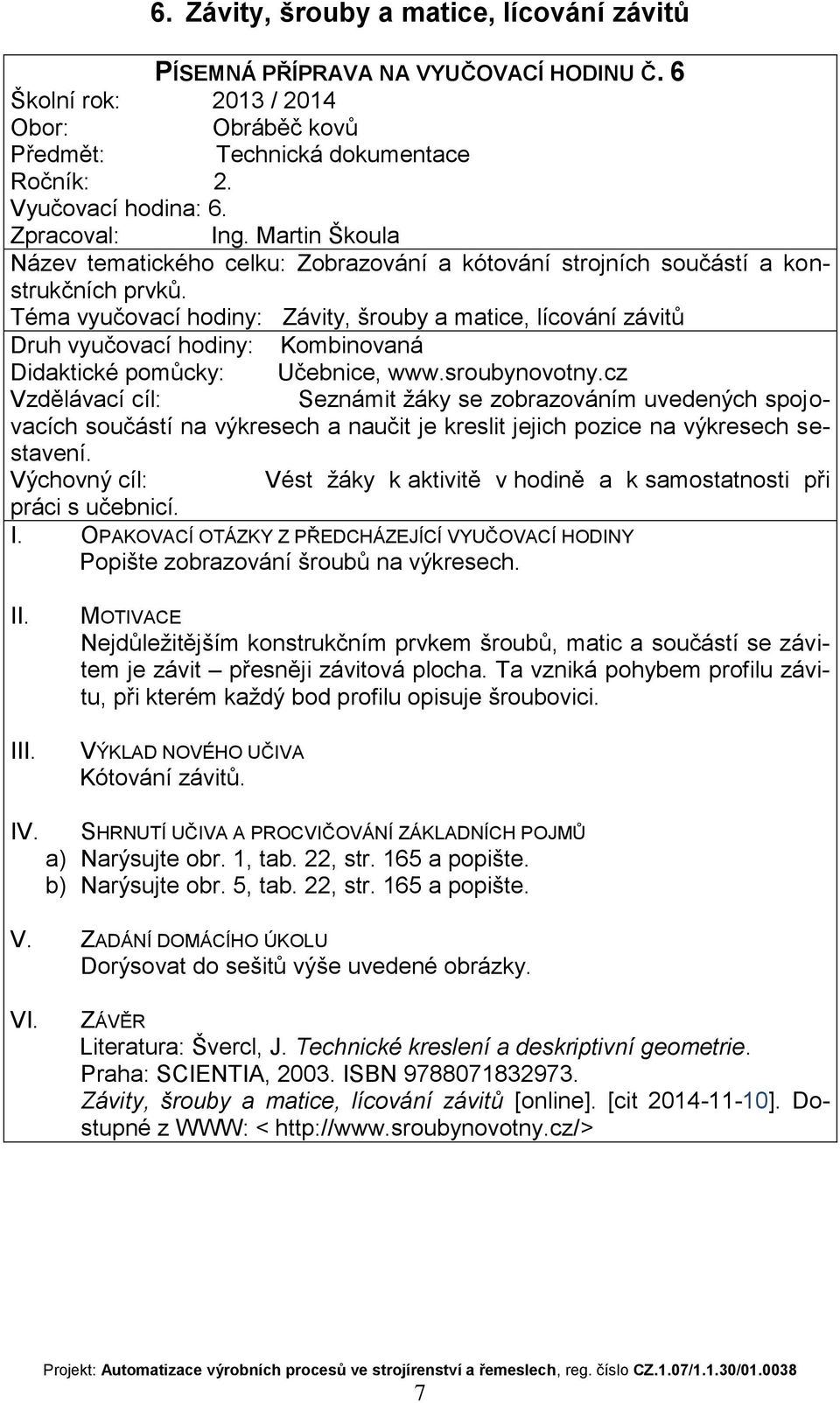 6. Závity, šrouby a matice, lícování závitů

PÍSEMNÁ PŘÍPRAVA NA VYUČOVACÍ HODINU Č. 6
Školní rok: 2013 / 2014
Obor: Obráběč kovů
Předmět: Technická dokumentace
Ročník: 2.
Vyučovací hodina: 6.
Zpracoval: Ing. Martin Škoula
Název tematického celku: Zobrazování a kótování strojních součástí a konstrukčních prvků.
Téma vyučovací hodiny: Závity, šrouby a matice, lícování závitů
Druh vyučovací hodiny: Kombinovaná
Didaktické pomůcky: Učebnice, www.sroubynovotny.cz
Vzdělávací cíl: Seznámit žáky se zobrazováním uvedených spojovacích součástí na výkresech a naučit je kreslit jejich pozice na výkresech sestavení.
Výchovný cíl: Vést žáky k aktivitě v hodině a k samostatnosti při práci s učebnicí.

I. OPAKOVACÍ OTÁZKY Z PŘEDCHÁZEJÍCÍ VYUČOVACÍ HODINY
Popište zobrazování šroubů na výkresech.

II. MOTIVACE
Nejdůležitějším konstrukčním prvkem šroubů, matic a součástí se závitem je závit – přesněji závitová plocha. Ta vzniká pohybem profilu závitu, při kterém každý bod profilu opisuje šroubovici.

III. VÝKLAD NOVÉHO UČIVA
Kótování závitů.

IV. SHRNUTÍ UČIVA A PROCVIČOVÁNÍ ZÁKLADNÍCH POJMŮ
a) Narýsujte obr. 1, tab. 22, str. 165 a popište.
b) Narýsujte obr. 5, tab. 22, str. 165 a popište.

V. ZADÁNÍ DOMÁCÍHO ÚKOLU
Dorýsovat do sešitů výše uvedené obrázky.

VI. ZÁVĚR
Literatura: Švercl, J. Technické kreslení a deskriptivní geometrie. Praha: SCIENTIA, 2003. ISBN 9788071832973.
Závity, šrouby a matice, lícování závitů [online]. [cit 2014-11-10]. Dostupné z WWW: < http://www.sroubynovotny.cz/>

Projekt: Automatizace výrobních procesů ve strojírenství a řemeslech, reg. číslo CZ.1.07/1.1.30/01.0038
7